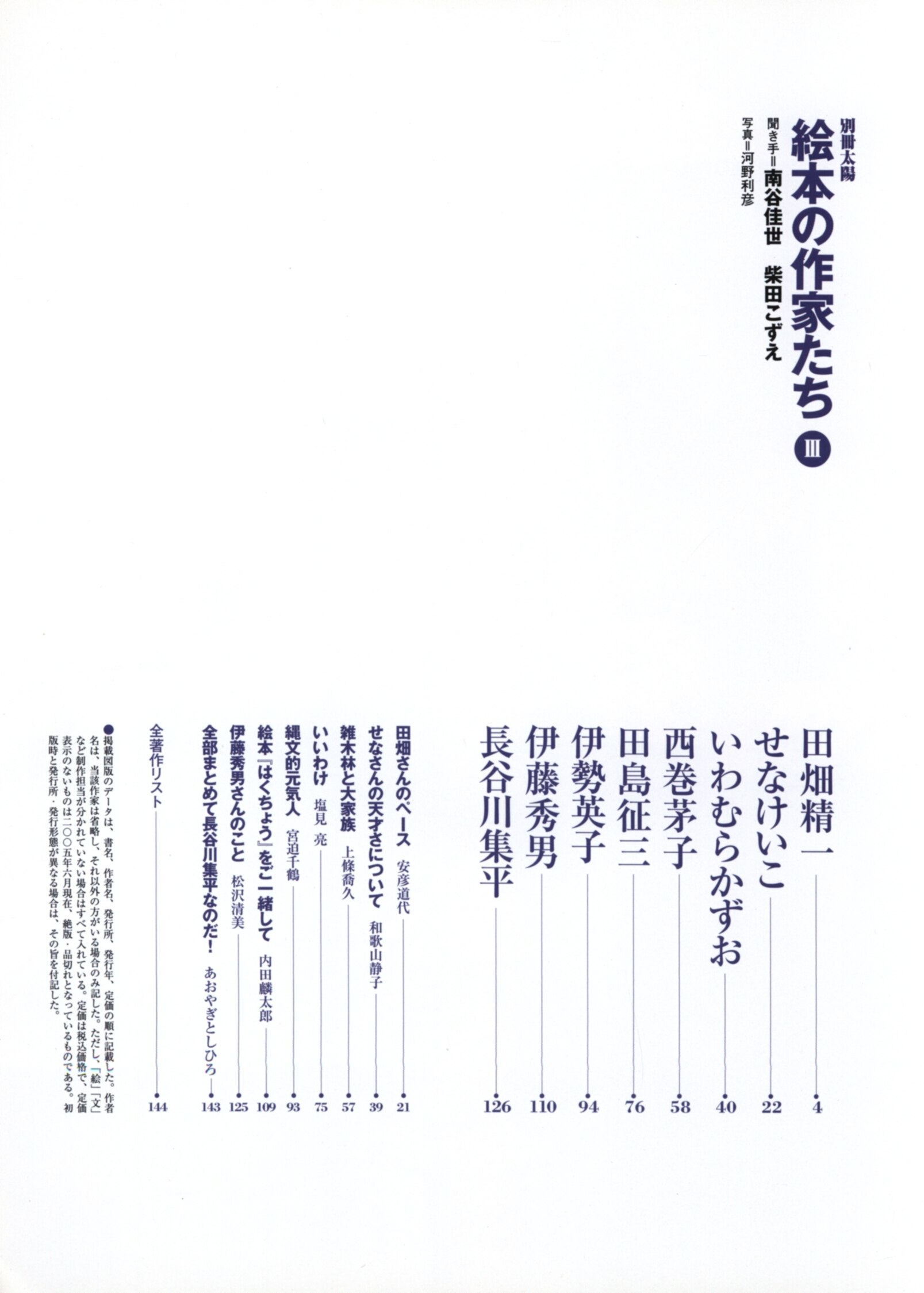 別冊太陽
絵本の作家たち III
聞き手＝南谷佳世　柴田こずえ
写真＝河野利彦

田畑精一 4
せなけいこ 22
いわむらかずお 40
西巻茅子 58
田島征三 76
伊勢英子 94
伊藤秀男 110
長谷川集平 126

田畑さんのペース　安彦道代 21
せなさんの天才さについて　和歌山静子 39
雑木林と大家族　上條喬久 57
いいわけ　塩見 亮 75
縄文的元気人　宮迫千鶴 93
絵本『はくちょう』をご一緒して　内田麟太郎 109
伊藤秀男さんのこと　松沢清美 125
全部まとめて長谷川集平なのだ！　あおやぎとしひろ 143
全著作リスト 144

●掲載図版のデータは、書名、作者名、発行所、発行年、定価の順に記載した。作者名は、当該作家は省略し、それ以外の方がいる場合のみ記した。ただし、「絵」「文」など制作担当が分かれていない場合はすべて入れている。定価は税込価格で、定価表示のないものは二〇〇五年六月現在、絶版・品切れとなっているものである。初版時と発行所・発行形態が異なる場合は、その旨を付記した。